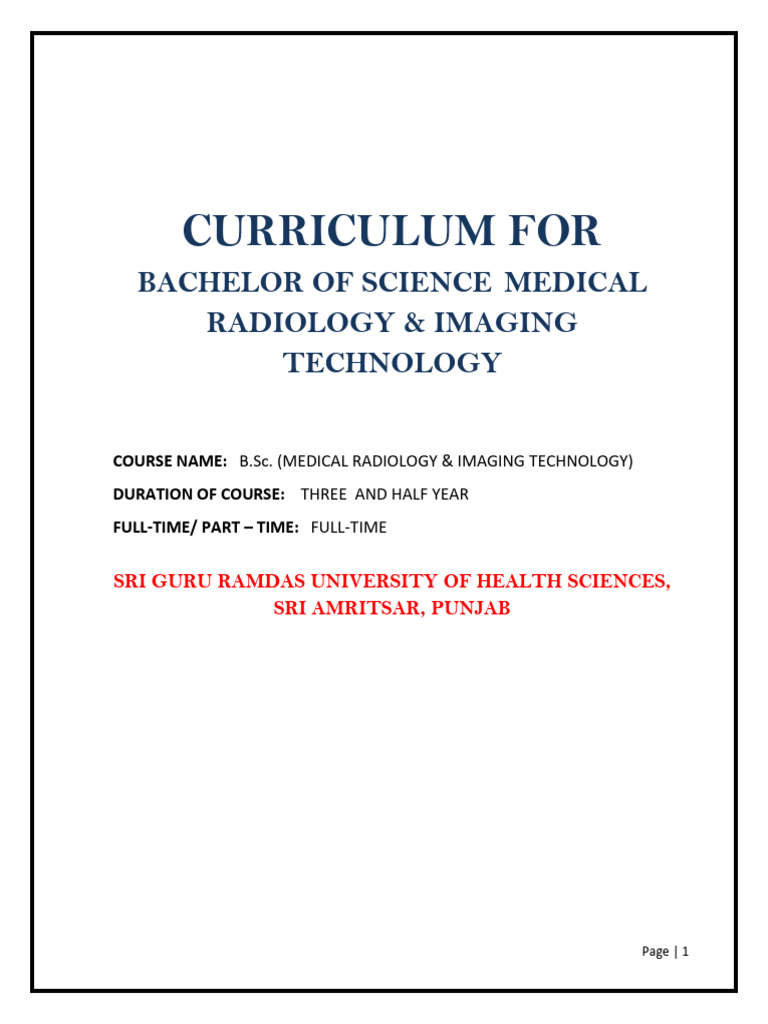 CURRICULUM FOR

BACHELOR OF SCIENCE MEDICAL RADIOLOGY & IMAGING TECHNOLOGY

COURSE NAME: B.Sc. (MEDICAL RADIOLOGY & IMAGING TECHNOLOGY)

DURATION OF COURSE: THREE AND HALF YEAR

FULL-TIME/ PART – TIME: FULL-TIME

SRI GURU RAMDAS UNIVERSITY OF HEALTH SCIENCES,
SRI AMRITSAR, PUNJAB

Page | 1